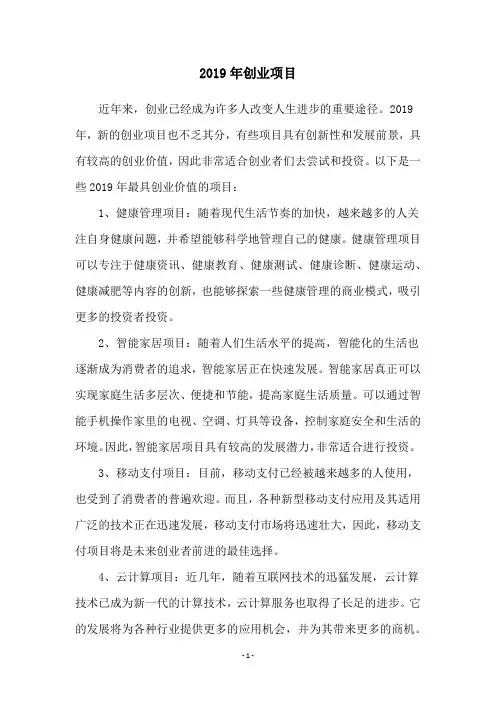 2019 年创业项目

近年来，创业已经成为许多人改变人生进步的重要途径。2019 年，新的创业项目也不乏其分，有些项目具有创新性和发展前景，具有较高的创业价值，因此非常适合创业者们去尝试和投资。以下是一些 2019 年最具创业价值的项目：

1、健康管理项目：随着现代生活节奏的加快，越来越多的人关注自身健康问题，并希望能够科学地管理自己的健康。健康管理项目可以专注于健康资讯、健康教育、健康测试、健康诊断、健康运动、健康减肥等内容的创新，也能够探索一些健康管理的商业模式，吸引更多的投资者投资。

2、智能家居项目：随着人们生活水平的提高，智能化的生活也逐渐成为消费者的追求，智能家居正在快速发展。智能家居真正可以实现家庭生活多层次、便捷和节能，提高家庭生活质量。可以通过智能手机操作家里的电视、空调、灯具等设备，控制家庭安全和生活的环境。因此，智能家居项目具有较高的发展潜力，非常适合进行投资。

3、移动支付项目：目前，移动支付已经被越来越多的人使用，也受到了消费者的普遍欢迎。而且，各种新型移动支付应用及其适用广泛的技术正在迅速发展，移动支付市场将迅速壮大，因此，移动支付项目将是未来创业者前进的最佳选择。

4、云计算项目：近几年，随着互联网技术的迅猛发展，云计算技术已成为新一代的计算技术，云计算服务也取得了长足的进步。它的发展将为各种行业提供更多的应用机会，并为其带来更多的商机。

- 1 -